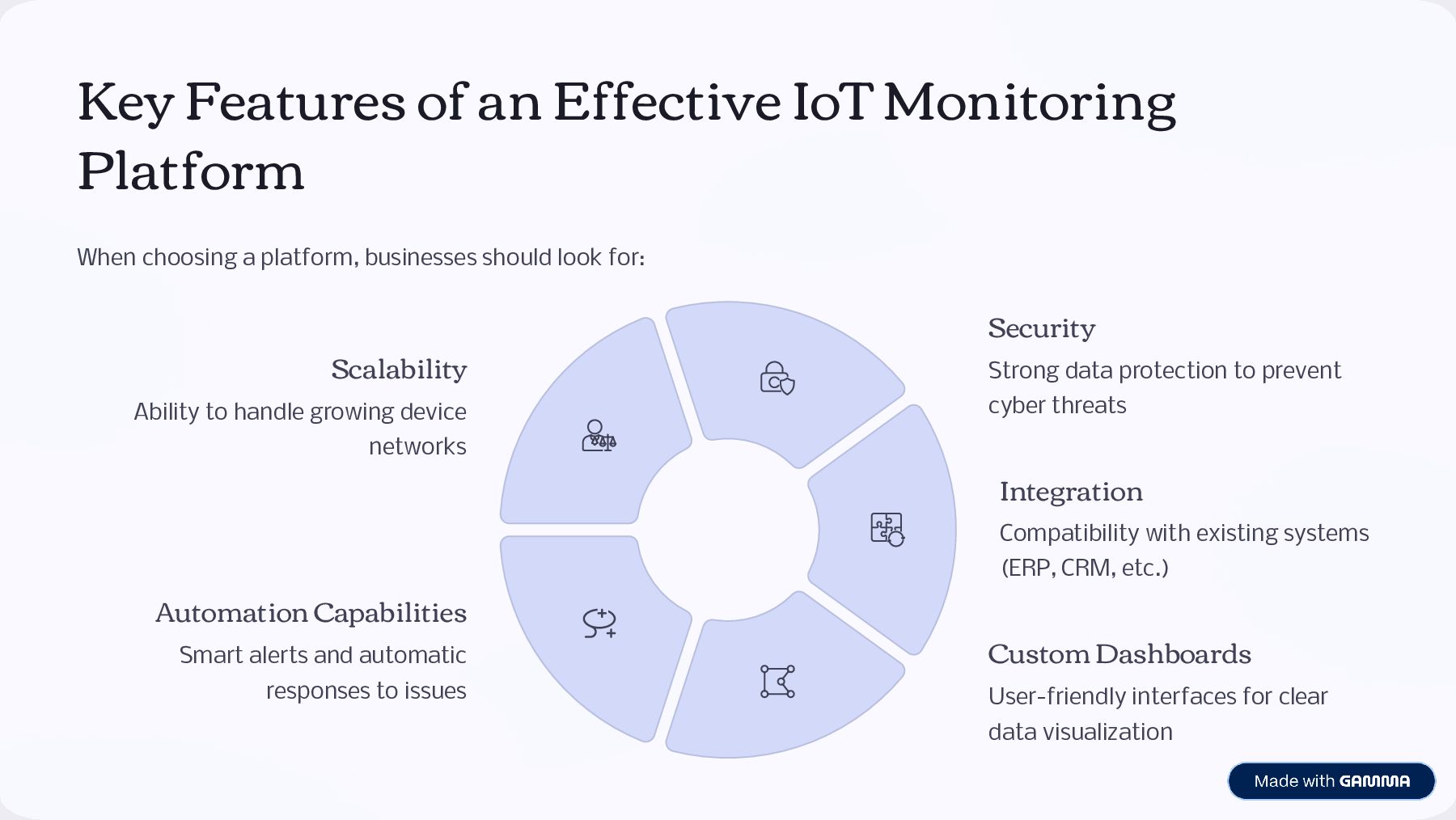 Key Features of an Effective IoT Monitoring Platform

When choosing a platform, businesses should look for:

Scalability

Ability to handle growing device networks

Automation Capabilities

Smart alerts and automatic responses to issues

Security

Strong data protection to prevent cyber threats

Integration

Compatibility with existing systems (ERP, CRM, etc.)

Custom Dashboards

User-friendly interfaces for clear data visualization

Made with GAMMA